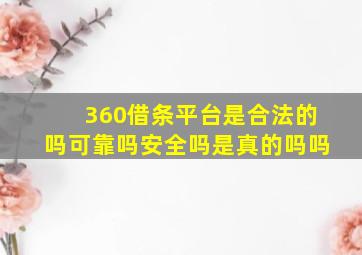 360借条平台是合法的吗可靠吗安全吗是真的吗吗